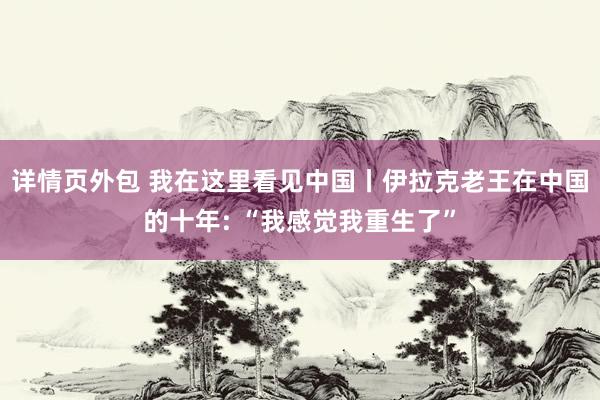 详情页外包 我在这里看见中国丨伊拉克老王在中国的十年：“我感觉我重生了”